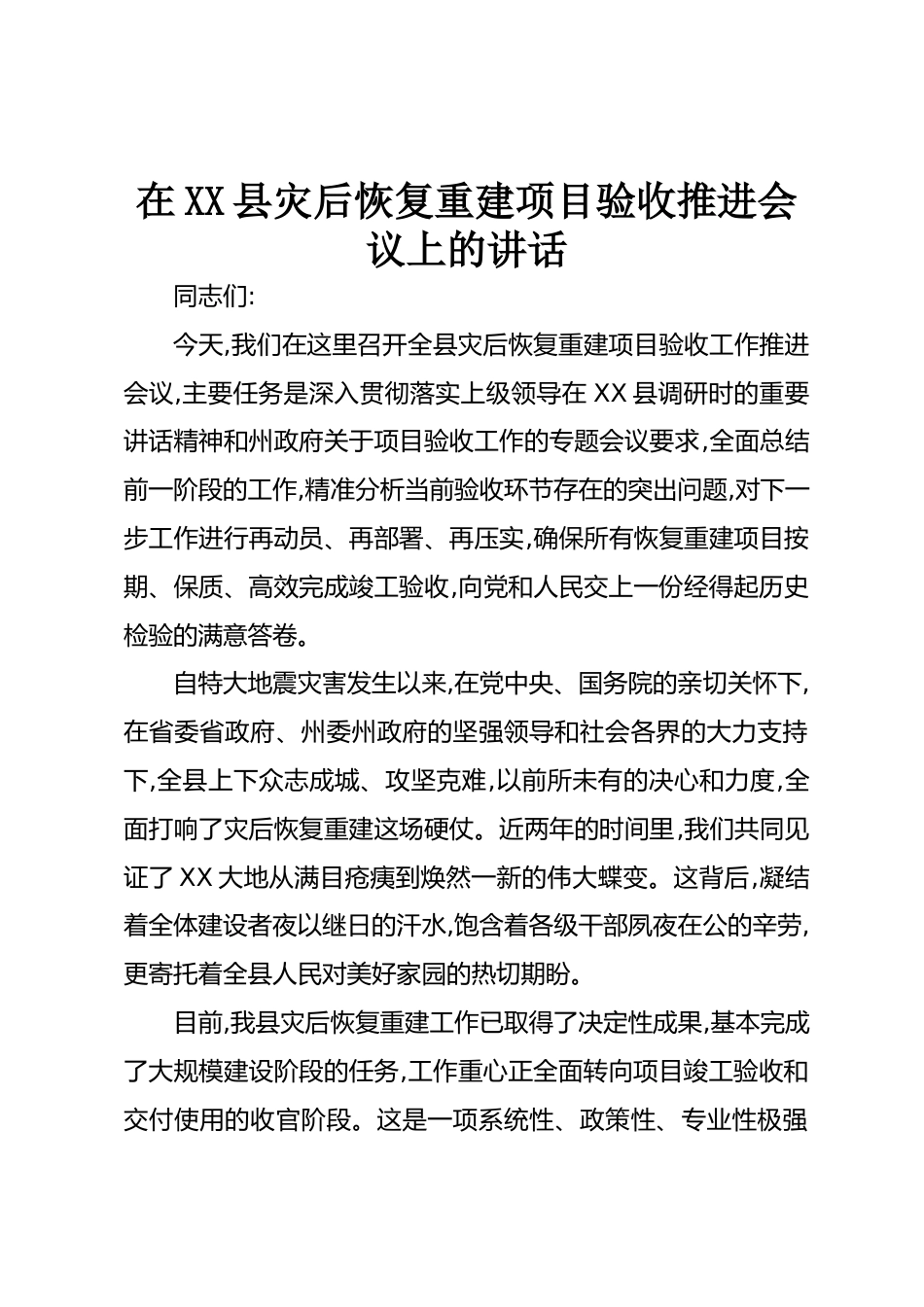 在XX县灾后恢复重建项目验收推进会议上的讲话

同志们:

今天,我们在这里召开全县灾后恢复重建项目验收工作推进会议,主要任务是深入贯彻落实上级领导在XX县调研时的重要讲话精神和州政府关于项目验收工作的专题会议要求,全面总结前一阶段的工作,精准分析当前验收环节存在的突出问题,对下一步工作进行再动员、再部署、再压实,确保所有恢复重建项目按期、保质、高效完成竣工验收,向党和人民交上一份经得起历史检验的满意答卷。

自特大地震灾害发生以来,在党中央、国务院的亲切关怀下,在省委省政府、州委州政府的坚强领导和社会各界的大力支持下,全县上下众志成城、攻坚克难,以前所未有的决心和力度,全面打响了灾后恢复重建这场硬仗。近两年的时间里,我们共同见证了XX大地从满目疮痍到焕然一新的伟大蝶变。这背后,凝结着全体建设者夜以继日的汗水,饱含着各级干部夙夜在公的辛劳,更寄托着全县人民对美好家园的热切期盼。

目前,我县灾后恢复重建工作已取得了决定性成果,基本完成了大规模建设阶段的任务,工作重心正全面转向项目竣工验收和交付使用的收官阶段。这是一项系统性、政策性、专业性极强